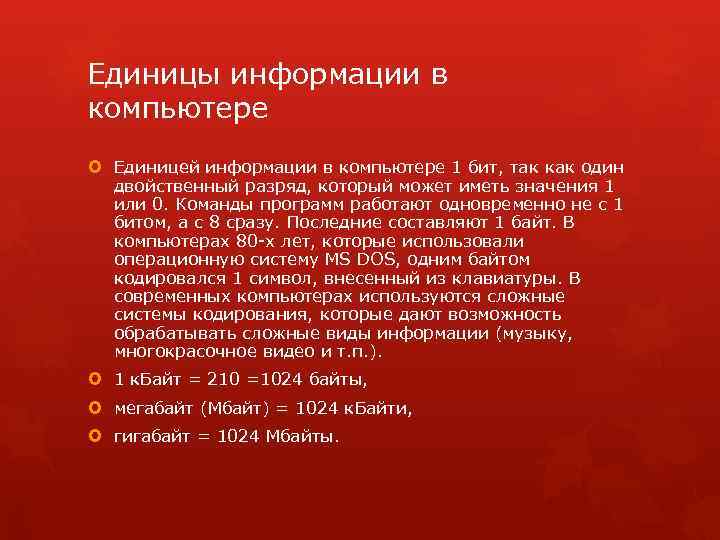 Единицы информации в компьютере

Единицей информации в компьютере 1 бит, так как один двойственный разряд, который может иметь значения 1 или 0. Команды программ работают одновременно не с 1 битом, а с 8 сразу. Последние составляют 1 байт. В компьютерах 80-х лет, которые использовали операционную систему MS DOS, одним байтом кодировался 1 символ, внесенный из клавиатуры. В современных компьютерах используются сложные системы кодирования, которые дают возможность обрабатывать сложные виды информации (музыку, многокрасочное видео и т.п.).

1 кБайт = 210 =1024 байты,

мегабайт (Мбайт) = 1024 кБайти,

гигабайт = 1024 Мбайты.